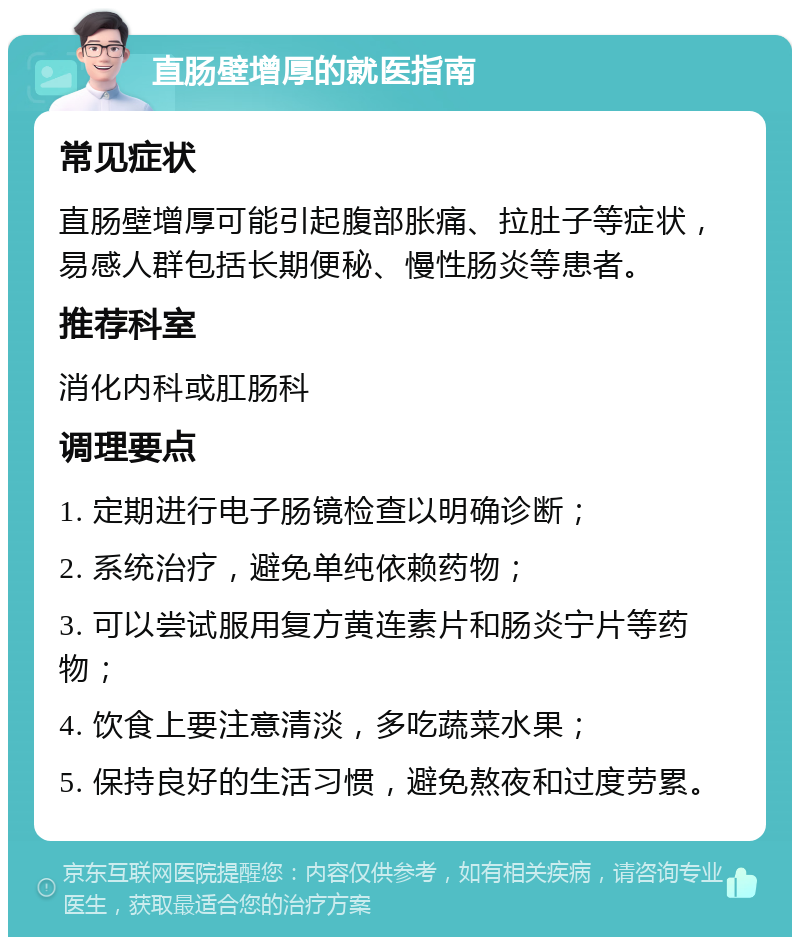 直肠壁增厚的就医指南

常见症状

直肠壁增厚可能引起腹部胀痛、拉肚子等症状，易感人群包括长期便秘、慢性肠炎等患者。

推荐科室

消化内科或肛肠科

调理要点

1. 定期进行电子肠镜检查以明确诊断；

2. 系统治疗，避免单纯依赖药物；

3. 可以尝试服用复方黄连素片和肠炎宁片等药物；

4. 饮食上要注意清淡，多吃蔬菜水果；

5. 保持良好的生活习惯，避免熬夜和过度劳累。

京东互联网医院提醒您：内容仅供参考，如有相关疾病，请咨询专业医生，获取最适合您的治疗方案